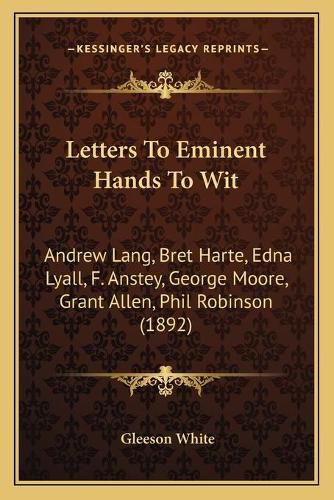 —KESSINGER'S LEGACY REPRINTS—

Letters To Eminent Hands To Wit

Andrew Lang, Bret Harte, Edna Lyall, F. Anstey, George Moore, Grant Allen, Phil Robinson (1892)

Gleeson White